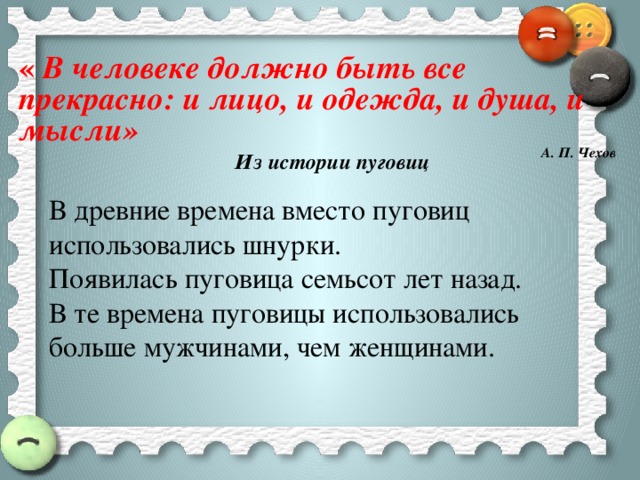 « В человеке должно быть все прекрасно: и лицо, и одежда, и душа, и мысли»

А. П. Чехов

Из истории пуговиц

В древние времена вместо пуговиц использовались шнурки.
Появилась пуговица семьсот лет назад.
В те времена пуговицы использовались больше мужчинами, чем женщинами.